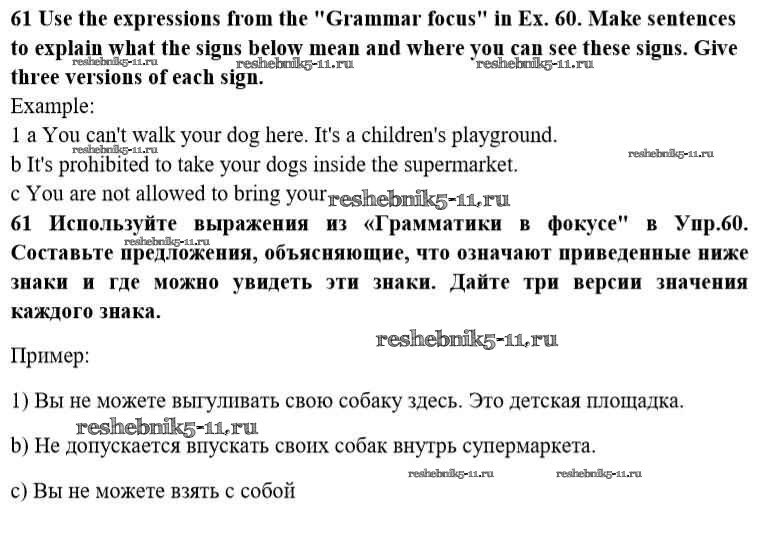 61 Use the expressions from the "Grammar focus" in Ex. 60. Make sentences to explain what the signs below mean and where you can see these signs. Give three versions of each sign.
reshebnik5-11.ru reshebnik5-11.ru reshebnik5-11.ru

Example:

1 a You can't walk your dog here. It's a children's playground.
reshebnik5-11.ru reshebnik5-11.ru

b It's prohibited to take your dogs inside the supermarket.

c You are not allowed to bring your reshebnik5-11.ru

61 Используйте выражения из «Грамматики в фокусе" в Упр.60. Составьте предложения, объясняющие, что означают приведенные ниже знаки и где можно увидеть эти знаки. Дайте три версии значения каждого знака.
reshebnik5-11.ru

reshebnik5-11.ru

Пример:

1) Вы не можете выгуливать свою собаку здесь. Это детская площадка.

reshebnik5-11.ru

b) Не допускается впускать своих собак внутрь супермаркета.

reshebnik5-11.ru reshebnik5-11.ru

c) Вы не можете взять с собой